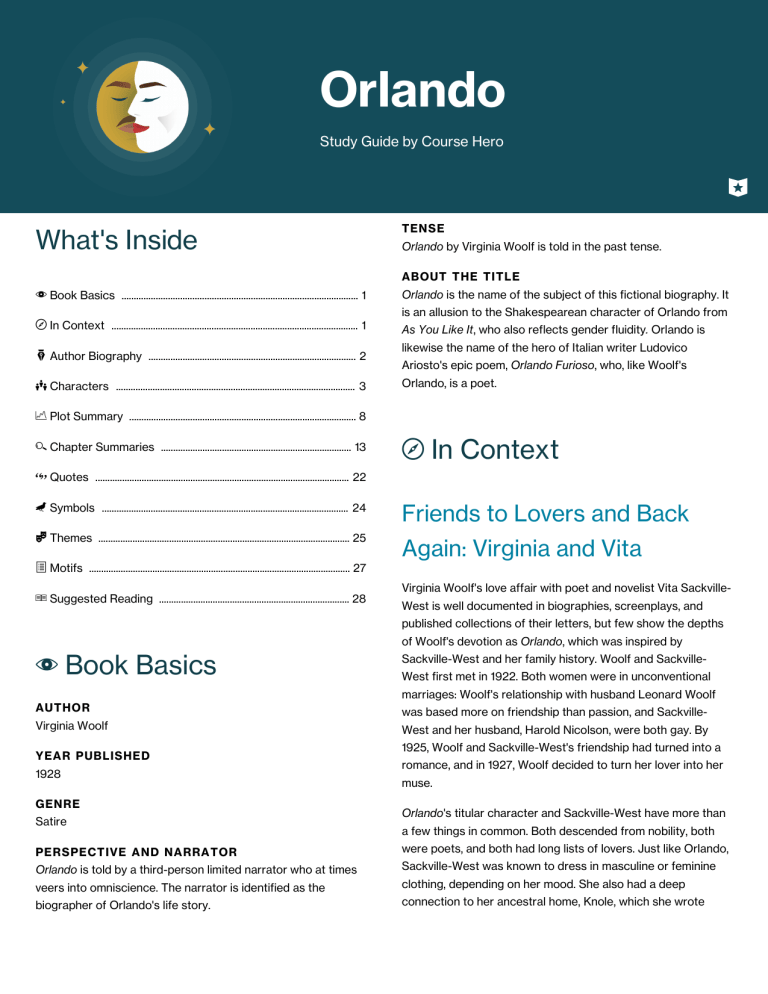 Orlando

Study Guide by Course Hero

What's Inside

Book Basics 1
In Context 1
Author Biography 2
Characters 3
Plot Summary 8
Chapter Summaries 13
Quotes 22
Symbols 24
Themes 25
Motifs 27
Suggested Reading 28

Book Basics

AUTHOR
Virginia Woolf

YEAR PUBLISHED
1928

GENRE
Satire

PERSPECTIVE AND NARRATOR
Orlando is told by a third-person limited narrator who at times veers into omniscience. The narrator is identified as the biographer of Orlando's life story.

TENSE
Orlando by Virginia Woolf is told in the past tense.

ABOUT THE TITLE
Orlando is the name of the subject of this fictional biography. It is an allusion to the Shakespearean character of Orlando from As You Like It, who also reflects gender fluidity. Orlando is likewise the name of the hero of Italian writer Ludovico Ariosto's epic poem, Orlando Furioso, who, like Woolf's Orlando, is a poet.

In Context

Friends to Lovers and Back Again: Virginia and Vita

Virginia Woolf's love affair with poet and novelist Vita Sackville-West is well documented in biographies, screenplays, and published collections of their letters, but few show the depths of Woolf's devotion as Orlando, which was inspired by Sackville-West and her family history. Woolf and Sackville-West first met in 1922. Both women were in unconventional marriages: Woolf's relationship with husband Leonard Woolf was based more on friendship than passion, and Sackville-West and her husband, Harold Nicolson, were both gay. By 1925, Woolf and Sackville-West's friendship had turned into a romance, and in 1927, Woolf decided to turn her lover into her muse.

Orlando's titular character and Sackville-West have more than a few things in common. Both descended from nobility, both were poets, and both had long lists of lovers. Just like Orlando, Sackville-West was known to dress in masculine or feminine clothing, depending on her mood. She also had a deep connection to her ancestral home, Knole, which she wrote